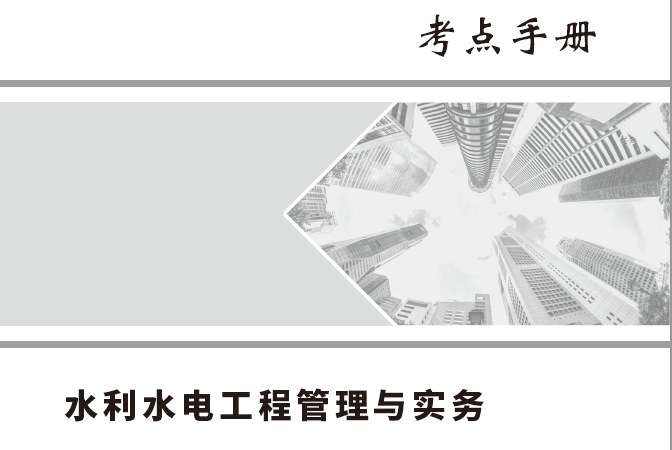 考点手册

水利水电工程管理与实务